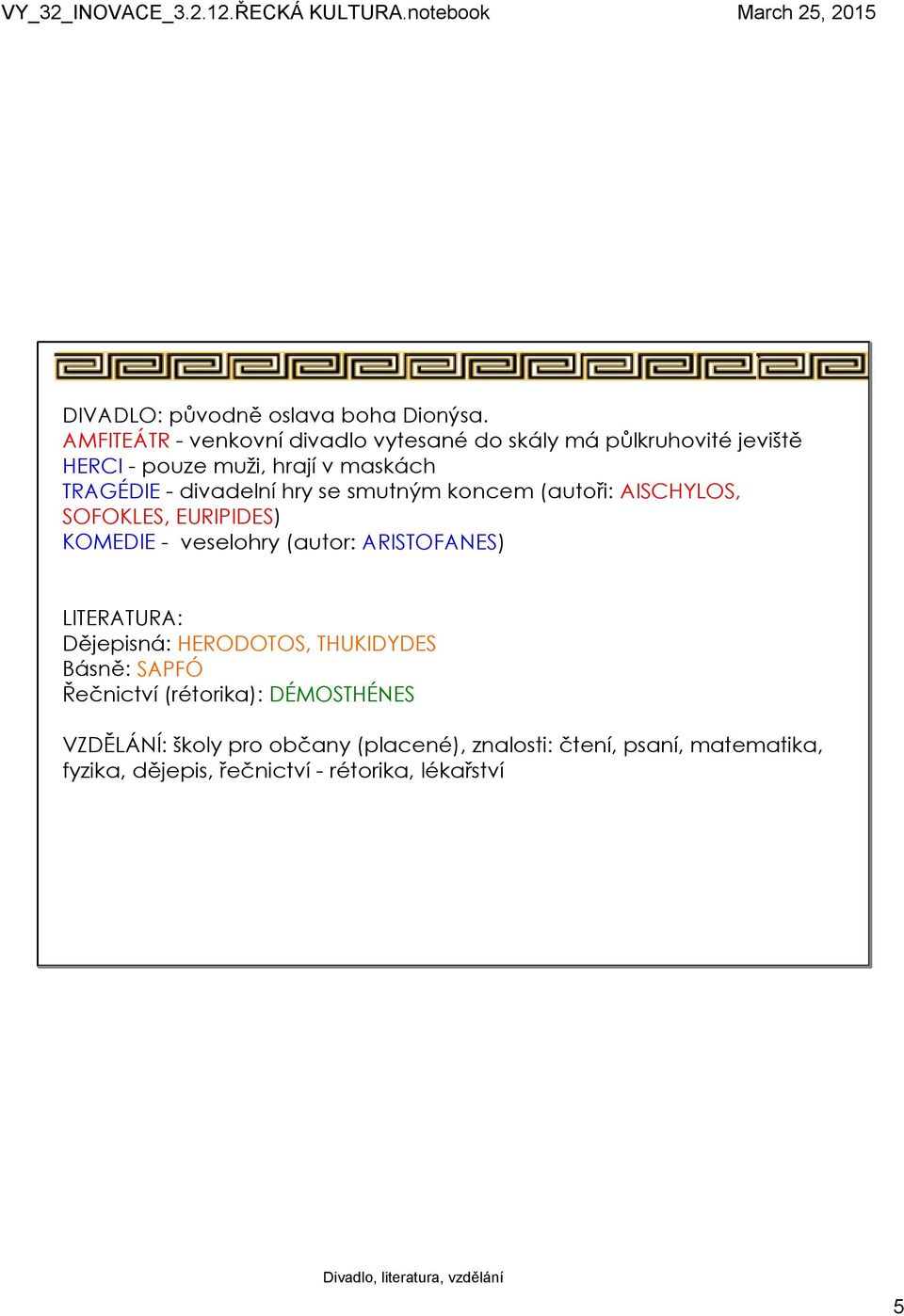 VY_32_INOVACE_3.2.12.ŘECKÁ KULTURA.notebook

March 25, 2015

DIVADLO: původně oslava boha Dionýsa.
AMFITEÁTR - venkovní divadlo vytesané do skály má půlkruhovité jeviště
HERCI - pouze muži, hrají v maskách
TRAGÉDIE - divadelní hry se smutným koncem (autoři: AISCHYLOS, SOFOKLES, EURIPIDES)
KOMEDIE - veselohry (autor: ARISTOFANES)

LITERATURA:
Dějepisná: HERODOTOS, THUKIDYDES
Básně: SAPFÓ
Řečnictví (rétorika): DÉMOSTHÉNES

VZDĚLÁNÍ: školy pro občany (placené), znalosti: čtení, psaní, matematika, fyzika, dějepis, řečnictví - rétorika, lékařství

Divadlo, literatura, vzdělání

5